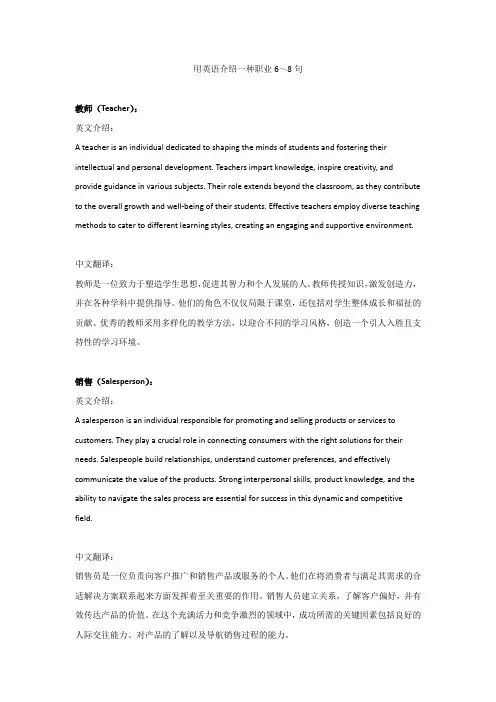 用英语介绍一种职业 6～8 句

教师（Teacher）：

英文介绍：

A teacher is an individual dedicated to shaping the minds of students and fostering their intellectual and personal development. Teachers impart knowledge, inspire creativity, and provide guidance in various subjects. Their role extends beyond the classroom, as they contribute to the overall growth and well-being of their students. Effective teachers employ diverse teaching methods to cater to different learning styles, creating an engaging and supportive environment.

中文翻译：

教师是一位致力于塑造学生思想，促进其智力和个人发展的人。教师传授知识，激发创造力，并在各种学科中提供指导。他们的角色不仅仅局限于课堂，还包括对学生整体成长和福祉的贡献。优秀的教师采用多样化的教学方法，以迎合不同的学习风格，创造一个引人入胜且支持性的学习环境。

销售（Salesperson）：

英文介绍：

A salesperson is an individual responsible for promoting and selling products or services to customers. They play a crucial role in connecting consumers with the right solutions for their needs. Salespeople build relationships, understand customer preferences, and effectively communicate the value of the products. Strong interpersonal skills, product knowledge, and the ability to navigate the sales process are essential for success in this dynamic and competitive field.

中文翻译：

销售员是一位负责向客户推广和销售产品或服务的个人。他们在将消费者与满足其需求的合适解决方案联系起来方面发挥着至关重要的作用。销售人员建立关系，了解客户偏好，并有效传达产品的价值。在这个充满活力和竞争激烈的领域中，成功所需的关键因素包括良好的人际交往能力、对产品的了解以及导航销售过程的能力。